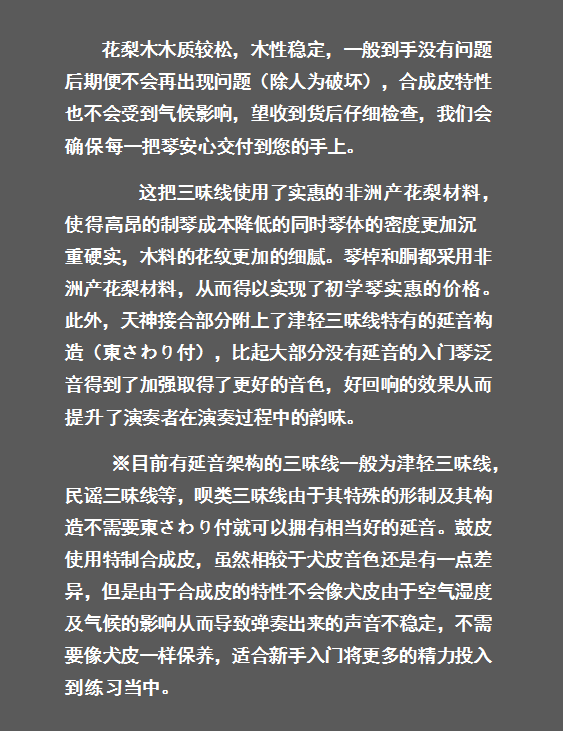 花梨木木质较松，木性稳定，一般到手没有问题后期便不会再出现问题（除人为破坏），合成皮特性也不会受到气候影响，望收到货后仔细检查，我们会确保每一把琴安心交付到您的手上。

这把三味线使用了实惠的非洲产花梨材料，使得高昂的制琴成本降低的同时琴体的密度更加沉重硬实，木料的花纹更加的细腻。琴棹和胴都采用非洲产花梨材料，从而得以实现了初学琴实惠的价格。此外，天神接合部分附上了津轻三味线特有的延音构造（東さわり付），比起大部分没有延音的入门琴泛音得到了加强取得了更好的音色，好回响的效果从而提升了演奏者在演奏过程中的韵味。

※目前有延音架构的三味线一般为津轻三味线，民谣三味线等，呗类三味线由于其特殊的形制及其构造不需要東さわり付就可以拥有相当好的延音。鼓皮使用特制合成皮，虽然相较于犬皮音色还是有一点差异，但是由于合成皮的特性不会像犬皮由于空气湿度及气候的影响从而导致弹奏出来的声音不稳定，不需要像犬皮一样保养，适合新手入门将更多的精力投入到练习当中。